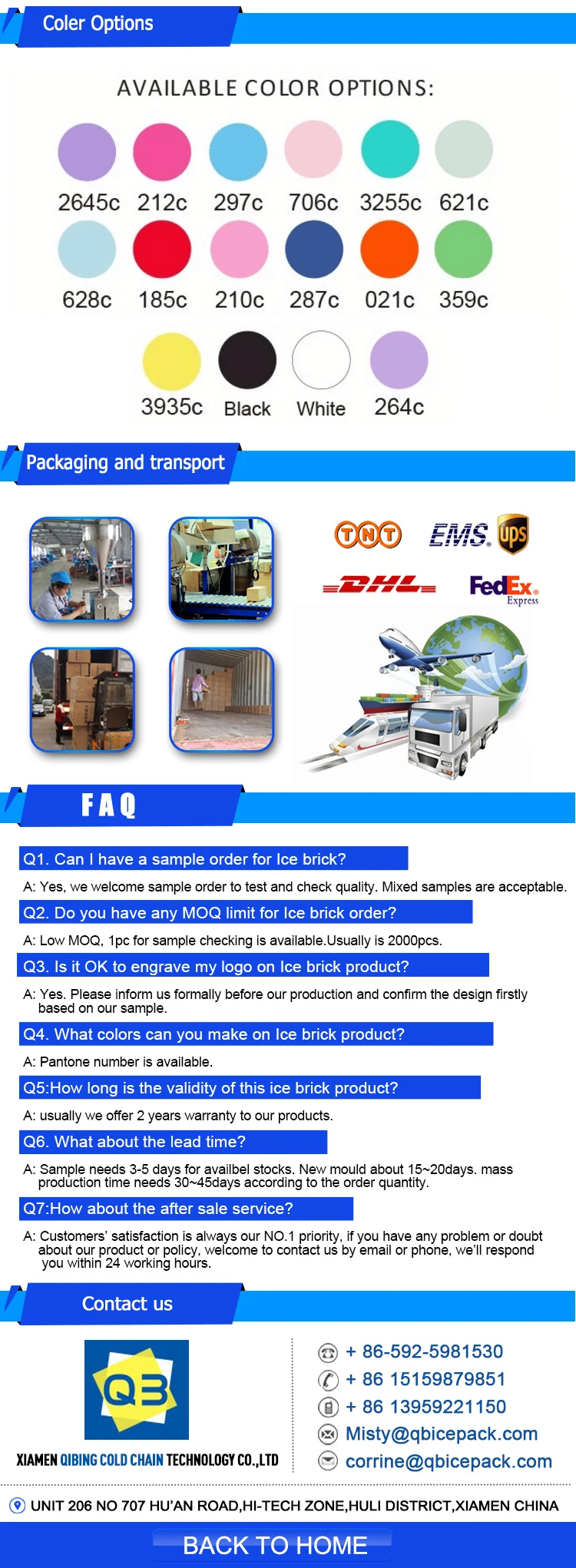 Coler Options

AVAILABLE COLOR OPTIONS:

2645c 212c 297c 706c 3255c 621c

628c 185c 210c 287c 021c 359c

3935c Black White 264c

Packaging and transport

TNT EMS ups

DHL FedEx Express

FAQ

Q1. Can I have a sample order for Ice brick?

A: Yes, we welcome sample order to test and check quality. Mixed samples are acceptable.

Q2. Do you have any MOQ limit for Ice brick order?

A: Low MOQ, 1pc for sample checking is available.Usually is 2000pcs.

Q3. Is it OK to engrave my logo on Ice brick product?

A: Yes. Please inform us formally before our production and confirm the design firstly based on our sample.

Q4. What colors can you make on Ice brick product?

A: Pantone number is available.

Q5:How long is the validity of this ice brick product?

A: usually we offer 2 years warranty to our products.

Q6. What about the lead time?

A: Sample needs 3-5 days for availbel stocks. New mould about 15~20days. mass production time needs 30~45days according to the order quantity.

Q7:How about the after sale service?

A: Customers' satisfaction is always our NO.1 priority, if you have any problem or doubt about our product or policy, welcome to contact us by email or phone, we'll respond you within 24 working hours.

Contact us

QB

XIAMEN QIBING COLD CHAIN TECHNOLOGY CO.,LTD

+ 86-592-5981530
+ 86 15159879851
+ 86 13959221150
Misty@qbicepack.com
corrine@qbicepack.com

UNIT 206 NO 707 HU'AN ROAD,HI-TECH ZONE,HULI DISTRICT,XIAMEN CHINA

BACK TO HOME